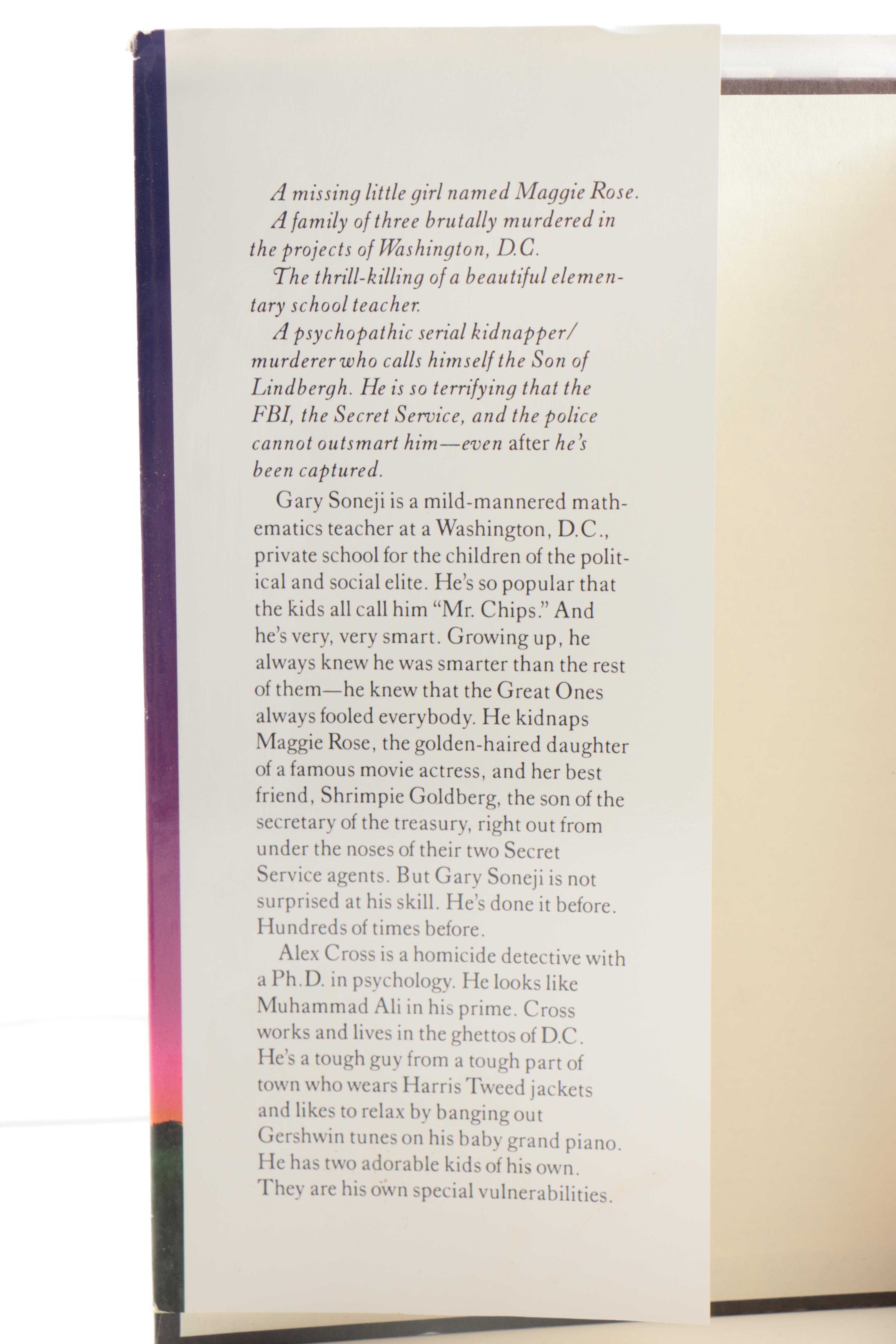 A missing little girl named Maggie Rose.

A family of three brutally murdered in the projects of Washington, D.C.

The thrill-killing of a beautiful elementary school teacher.

A psychopathic serial kidnapper/murderer who calls himself the Son of Lindbergh. He is so terrifying that the FBI, the Secret Service, and the police cannot outsmart him—even after he's been captured.

Gary Soneji is a mild-mannered mathematics teacher at a Washington, D.C., private school for the children of the political and social elite. He's so popular that the kids all call him "Mr. Chips." And he's very, very smart. Growing up, he always knew he was smarter than the rest of them—he knew that the Great Ones always fooled everybody. He kidnaps Maggie Rose, the golden-haired daughter of a famous movie actress, and her best friend, Shrimpie Goldberg, the son of the secretary of the treasury, right out from under the noses of their two Secret Service agents. But Gary Soneji is not surprised at his skill. He's done it before. Hundreds of times before.

Alex Cross is a homicide detective with a Ph.D. in psychology. He looks like Muhammad Ali in his prime. Cross works and lives in the ghettos of D.C. He's a tough guy from a tough part of town who wears Harris Tweed jackets and likes to relax by banging out Gershwin tunes on his baby grand piano. He has two adorable kids of his own. They are his own special vulnerabilities.